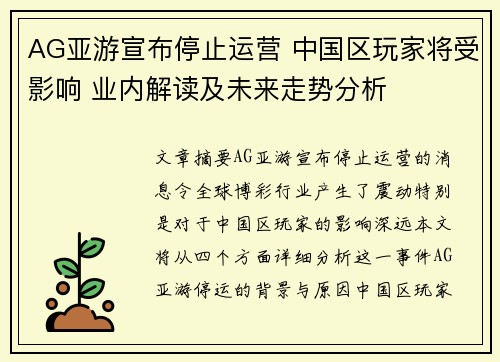 AG亚游宣布停止运营 中国区玩家将受影响 业内解读及未来走势分析

文章摘要AG亚游宣布停止运营的消息令全球博彩行业产生了震动特别是对于中国区玩家的影响深远本文将从四个方面详细分析这一事件AG亚游停运的背景与原因中国区玩家